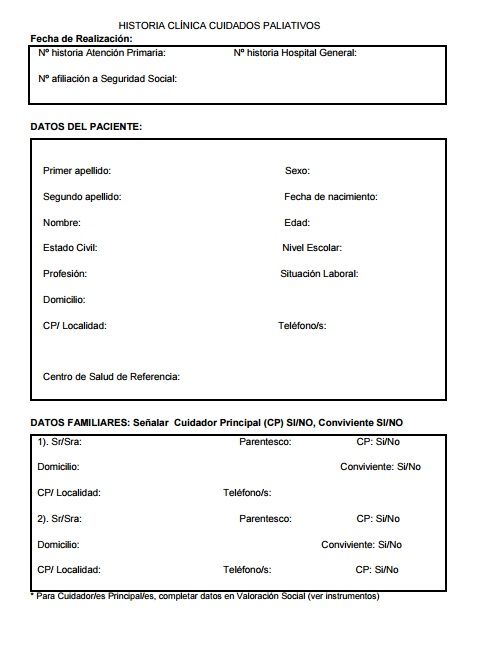 HISTORIA CLÍNICA CUIDADOS PALIATIVOS

Fecha de Realización:

Nº historia Atención Primaria: Nº historia Hospital General:

Nº afiliación a Seguridad Social:

DATOS DEL PACIENTE:

Primer apellido: Sexo:

Segundo apellido: Fecha de nacimiento:

Nombre: Edad:

Estado Civil: Nivel Escolar:

Profesión: Situación Laboral:

Domicilio:

CP/ Localidad: Teléfono/s:

Centro de Salud de Referencia:

DATOS FAMILIARES: Señalar Cuidador Principal (CP) SI/NO, Conviviente SI/NO

1). Sr/Sra: Parentesco: CP: Si/No

Domicilio: Conviviente: Si/No

CP/ Localidad: Teléfono/s:

2). Sr/Sra: Parentesco: CP: Si/No

Domicilio: Conviviente: Si/No

CP/ Localidad: Teléfono/s: CP: Si/No

* Para Cuidador/es Principal/es, completar datos en Valoración Social (ver instrumentos)